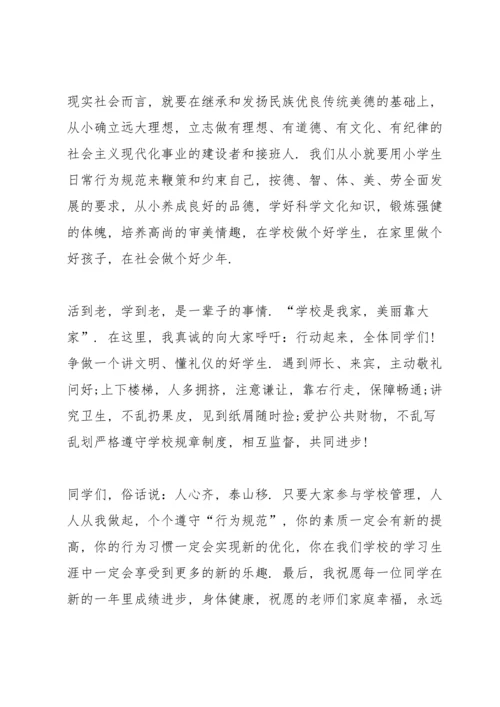 现实社会而言，就要在继承和发扬民族优良传统美德的基础上，从小确立远大理想，立志做有理想、有道德、有文化、有纪律的社会主义现代化事业的建设者和接班人．我们从小就要用小学生日常行为规范来鞭策和约束自己，按德、智、体、美、劳全面发展的要求，从小养成良好的品德，学好科学文化知识，锻炼强健的体魄，培养高尚的审美情趣，在学校做个好学生，在家里做个好孩子，在社会做个好少年．

活到老，学到老，是一辈子的事情．“学校是我家，美丽靠大家”．在这里，我真诚的向大家呼吁：行动起来，全体同学们！争做一个讲文明、懂礼仪的好学生．遇到师长、来宾，主动敬礼问好;上下楼梯，人多拥挤，注意谦让，靠右行走，保障畅通;讲究卫生，不乱扔果皮，见到纸屑随时捡;爱护公共财物，不乱写乱划严格遵守学校规章制度，相互监督，共同进步！

同学们，俗话说：人心齐，泰山移．只要大家参与学校管理，人人从我做起，个个遵守“行为规范”，你的素质一定会有新的提高，你的行为习惯一定会实现新的优化，你在我们学校的学习生涯中一定会享受到更多的新的乐趣．最后，我祝愿每一位同学在新的一年里成绩进步，身体健康，祝愿的老师们家庭幸福，永远